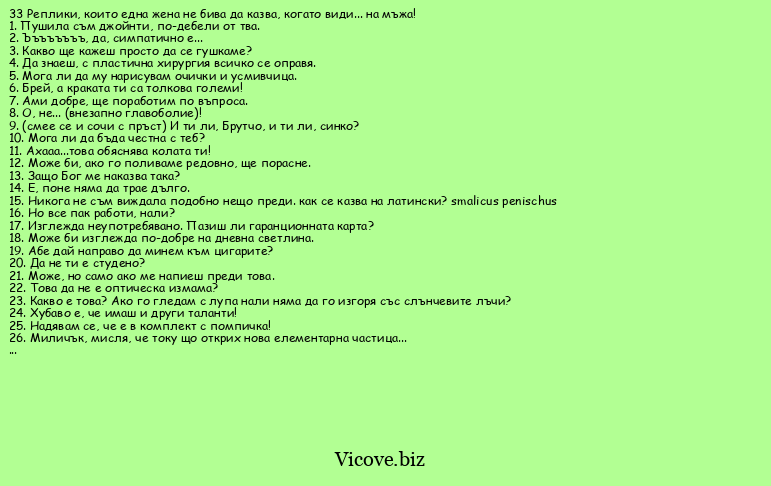 33 Реплики, които една жена не бива да казва, когато види... на мъжа!
1. Пушила съм джойнти, по-дебели от тва.
2. Ъъъъъъъ, да, симпатично е...
3. Какво ще кажеш просто да се гушкаме?
4. Да знаеш, с пластична хирургия всичко се оправя.
5. Мога ли да му нарисувам очички и усмивчица.
6. Брей, а краката ти са толкова големи!
7. Ами добре, ще поработим по въпроса.
8. О, не... (внезапно главоболие)!
9. (смее се и сочи с пръст) И ти ли, Брутчо, и ти ли, синко?
10. Мога ли да бъда честна с теб?
11. Ахааа...това обяснява колата ти!
12. Може би, ако го поливаме редовно, ще порасне.
13. Защо Бог ме наказва така?
14. Е, поне няма да трае дълго.
15. Никога не съм виждала подобно нещо преди. как се казва на латински? smalicus penischus
16. Но все пак работи, нали?
17. Изглежда неупотребявано. Пазиш ли гаранционната карта?
18. Може би изглежда по-добре на дневна светлина.
19. Абе дай направо да минем към цигарите?
20. Да не ти е студено?
21. Може, но само ако ме напиеш преди това.
22. Това да не е оптическа измама?
23. Какво е това? Ако го гледам с лупа нали няма да го изгоря със слънчевите лъчи?
24. Хубаво е, че имаш и други таланти!
25. Надявам се, че е в комплект с помпичка!
26. Миличък, мисля, че току що открих нова елементарна частица...
...

Vicove.biz